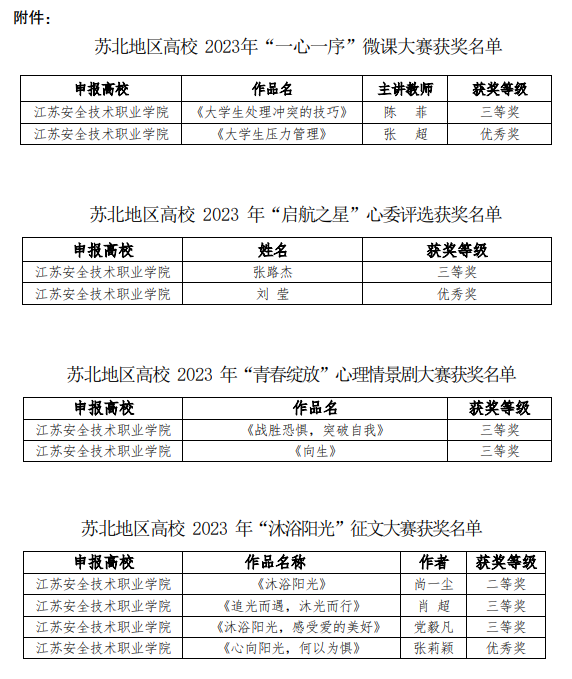 附件：

苏北地区高校 2023年“一心一序”微课大赛获奖名单

| 申报高校 | 作品名 | 主讲教师 | 获奖等级 |
|---|---|---|---|
| 江苏安全技术职业学院 | 《大学生处理冲突的技巧》 | 陈 菲 | 三等奖 |
| 江苏安全技术职业学院 | 《大学生压力管理》 | 张 超 | 优秀奖 |

苏北地区高校 2023 年“启航之星”心委评选获奖名单

| 申报高校 | 姓名 | 获奖等级 |
|---|---|---|
| 江苏安全技术职业学院 | 张路杰 | 三等奖 |
| 江苏安全技术职业学院 | 刘 莹 | 优秀奖 |

苏北地区高校 2023 年“青春绽放”心理情景剧大赛获奖名单

| 申报高校 | 作品名 | 获奖等级 |
|---|---|---|
| 江苏安全技术职业学院 | 《战胜恐惧，突破自我》 | 三等奖 |
| 江苏安全技术职业学院 | 《向生》 | 三等奖 |

苏北地区高校 2023 年“沐浴阳光”征文大赛获奖名单

| 申报高校 | 作品名称 | 作者 | 获奖等级 |
|---|---|---|---|
| 江苏安全技术职业学院 | 《沐浴阳光》 | 尚一尘 | 二等奖 |
| 江苏安全技术职业学院 | 《追光而遇，沐光而行》 | 肖 超 | 三等奖 |
| 江苏安全技术职业学院 | 《沐浴阳光，感受爱的美好》 | 党毅凡 | 三等奖 |
| 江苏安全技术职业学院 | 《心向阳光，何以为惧》 | 张莉颖 | 优秀奖 |